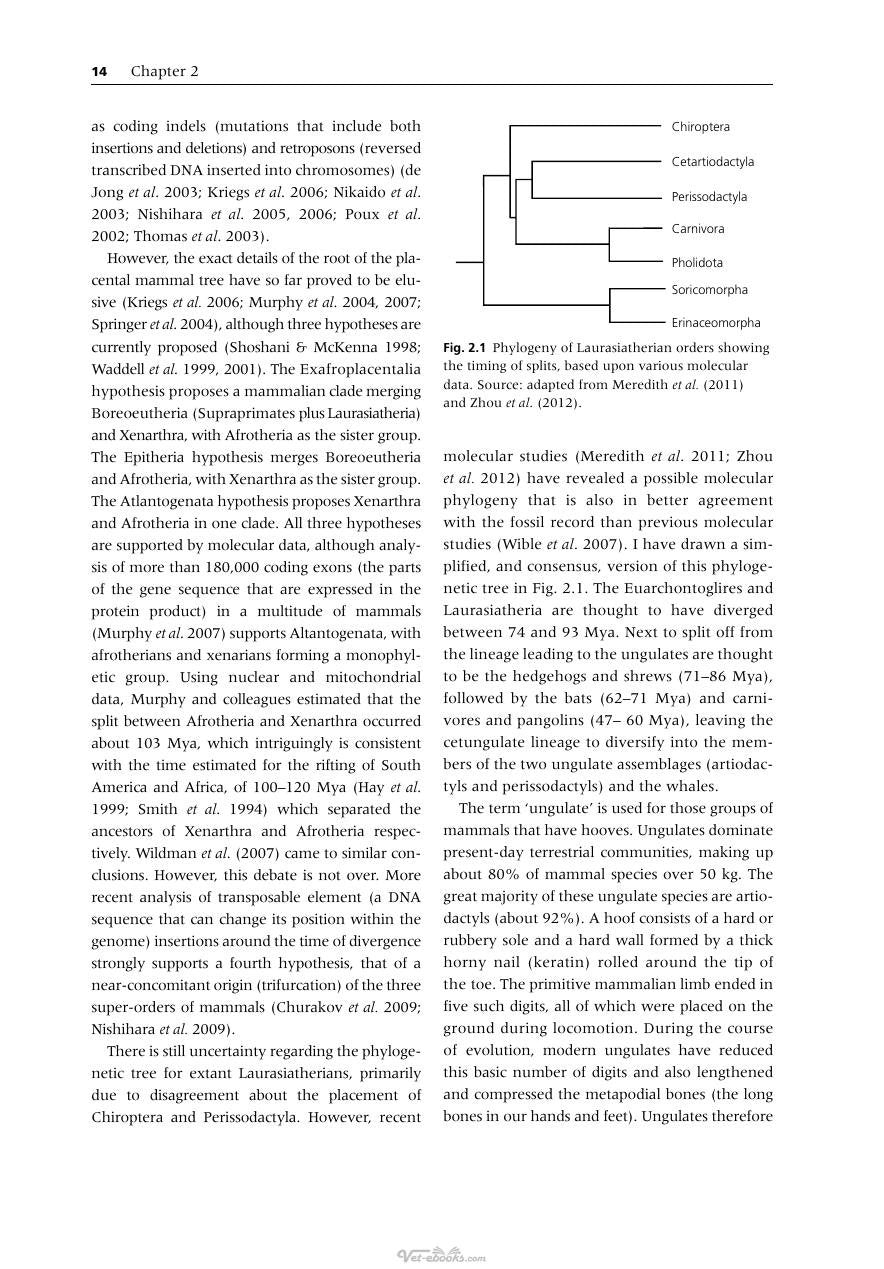 14 Chapter 2

as coding indels (mutations that include both insertions and deletions) and retroposons (reversed transcribed DNA inserted into chromosomes) (de Jong et al. 2003; Kriegs et al. 2006; Nikaido et al. 2003; Nishihara et al. 2005, 2006; Poux et al. 2002; Thomas et al. 2003).

However, the exact details of the root of the placental mammal tree have so far proved to be elusive (Kriegs et al. 2006; Murphy et al. 2004, 2007; Springer et al. 2004), although three hypotheses are currently proposed (Shoshani & McKenna 1998; Waddell et al. 1999, 2001). The Exafroplacentalia hypothesis proposes a mammalian clade merging Boreoeutheria (Supraprimates plus Laurasiatheria) and Xenarthra, with Afrotheria as the sister group. The Epitheria hypothesis merges Boreoeutheria and Afrotheria, with Xenarthra as the sister group. The Atlantogenata hypothesis proposes Xenarthra and Afrotheria in one clade. All three hypotheses are supported by molecular data, although analysis of more than 180,000 coding exons (the parts of the gene sequence that are expressed in the protein product) in a multitude of mammals (Murphy et al. 2007) supports Altantogenata, with afrotherians and xenarians forming a monophyletic group. Using nuclear and mitochondrial data, Murphy and colleagues estimated that the split between Afrotheria and Xenarthra occurred about 103 Mya, which intriguingly is consistent with the time estimated for the rifting of South America and Africa, of 100–120 Mya (Hay et al. 1999; Smith et al. 1994) which separated the ancestors of Xenarthra and Afrotheria respectively. Wildman et al. (2007) came to similar conclusions. However, this debate is not over. More recent analysis of transposable element (a DNA sequence that can change its position within the genome) insertions around the time of divergence strongly supports a fourth hypothesis, that of a near-concomitant origin (trifurcation) of the three super-orders of mammals (Churakov et al. 2009; Nishihara et al. 2009).

There is still uncertainty regarding the phylogenetic tree for extant Laurasiatherians, primarily due to disagreement about the placement of Chiroptera and Perissodactyla. However, recent

Chiroptera
Cetartiodactyla
Perissodactyla
Carnivora
Pholidota
Soricomorpha
Erinaceomorpha

Fig. 2.1 Phylogeny of Laurasiatherian orders showing the timing of splits, based upon various molecular data. Source: adapted from Meredith et al. (2011) and Zhou et al. (2012).

molecular studies (Meredith et al. 2011; Zhou et al. 2012) have revealed a possible molecular phylogeny that is also in better agreement with the fossil record than previous molecular studies (Wible et al. 2007). I have drawn a simplified, and consensus, version of this phylogenetic tree in Fig. 2.1. The Euarchontoglires and Laurasiatheria are thought to have diverged between 74 and 93 Mya. Next to split off from the lineage leading to the ungulates are thought to be the hedgehogs and shrews (71–86 Mya), followed by the bats (62–71 Mya) and carnivores and pangolins (47– 60 Mya), leaving the cetungulate lineage to diversify into the members of the two ungulate assemblages (artiodactyls and perissodactyls) and the whales.

The term 'ungulate' is used for those groups of mammals that have hooves. Ungulates dominate present-day terrestrial communities, making up about 80% of mammal species over 50 kg. The great majority of these ungulate species are artiodactyls (about 92%). A hoof consists of a hard or rubbery sole and a hard wall formed by a thick horny nail (keratin) rolled around the tip of the toe. The primitive mammalian limb ended in five such digits, all of which were placed on the ground during locomotion. During the course of evolution, modern ungulates have reduced this basic number of digits and also lengthened and compressed the metapodial bones (the long bones in our hands and feet). Ungulates therefore

Vet-ebooks.com